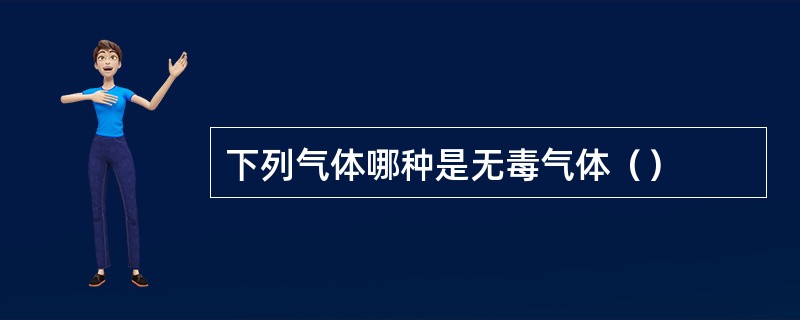 下列气体哪种是无毒气体（）